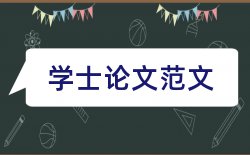 学士论文范文